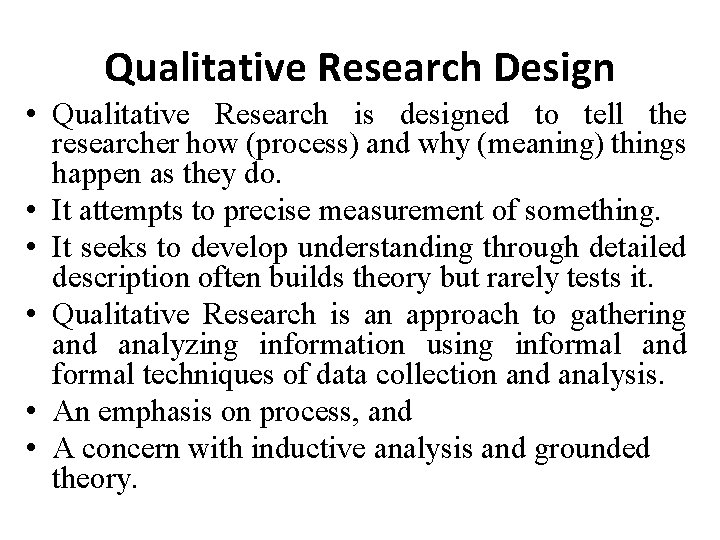 Qualitative Research Design

• Qualitative Research is designed to tell the researcher how (process) and why (meaning) things happen as they do.
• It attempts to precise measurement of something.
• It seeks to develop understanding through detailed description often builds theory but rarely tests it.
• Qualitative Research is an approach to gathering and analyzing information using informal and formal techniques of data collection and analysis.
• An emphasis on process, and
• A concern with inductive analysis and grounded theory.